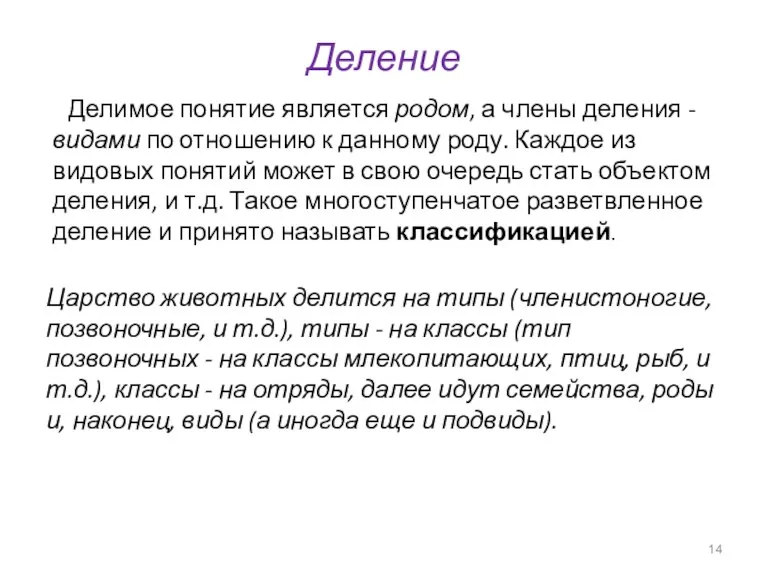 Деление

Делимое понятие является родом, а члены деления - видами по отношению к данному роду. Каждое из видовых понятий может в свою очередь стать объектом деления, и т.д. Такое многоступенчатое разветвленное деление и принято называть классификацией.

Царство животных делится на типы (членистоногие, позвоночные, и т.д.), типы - на классы (тип позвоночных - на классы млекопитающих, птиц, рыб, и т.д.), классы - на отряды, далее идут семейства, роды и, наконец, виды (а иногда еще и подвиды).

14